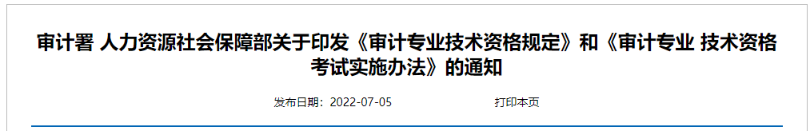 审计署 人力资源社会保障部关于印发《审计专业技术资格规定》和《审计专业 技术资格考试实施办法》的通知

发布日期：2022-07-05 打印本页